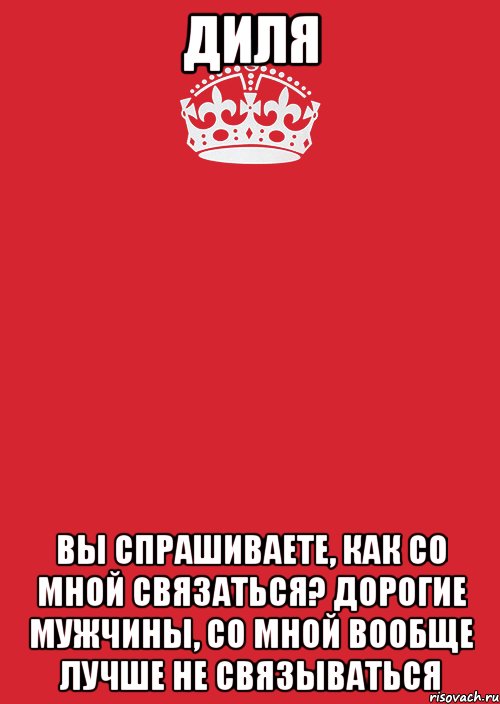 ДИЛЯ

ВЫ СПРАШИВАЕТЕ, КАК СО МНОЙ СВЯЗАТЬСЯ? ДОРОГИЕ МУЖЧИНЫ, СО МНОЙ ВООБЩЕ ЛУЧШЕ НЕ СВЯЗЫВАТЬСЯ

risovach.ru